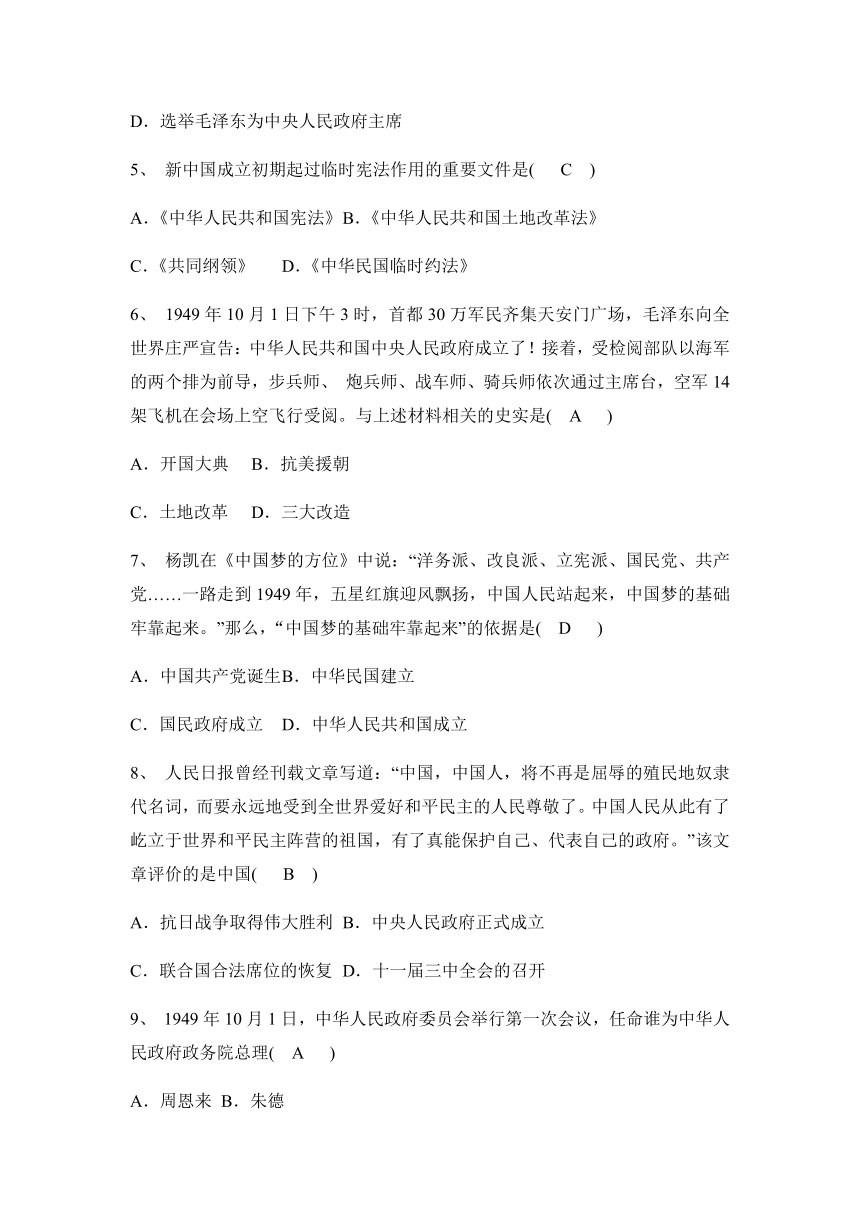 D．选举毛泽东为中央人民政府主席

5、 新中国成立初期起过临时宪法作用的重要文件是(  C  )

A.《中华人民共和国宪法》B.《中华人民共和国土地改革法》

C.《共同纲领》  D.《中华民国临时约法》

6、 1949 年 10 月 1 日下午 3 时，首都 30 万军民齐集天安门广场，毛泽东向全世界庄严宣告：中华人民共和国中央人民政府成立了！接着，受检阅部队以海军的两个排为前导，步兵师、 炮兵师、战车师、骑兵师依次通过主席台，空军 14 架飞机在会场上空飞行受阅。与上述材料相关的史实是(  A  )

A．开国大典  B．抗美援朝

C．土地改革  D．三大改造

7、 杨凯在《中国梦的方位》中说：“洋务派、改良派、立宪派、国民党、共产党……一路走到 1949 年，五星红旗迎风飘扬，中国人民站起来，中国梦的基础牢靠起来。”那么，“中国梦的基础牢靠起来”的依据是(  D  )

A．中国共产党诞生B．中华民国建立

C．国民政府成立  D．中华人民共和国成立

8、 人民日报曾经刊载文章写道：“中国，中国人，将不再是屈辱的殖民地奴隶代名词，而要永远地受到全世界爱好和平民主的人民尊敬了。中国人民从此有了屹立于世界和平民主阵营的祖国，有了真能保护自己、代表自己的政府。”该文章评价的是中国(  B  )

A．抗日战争取得伟大胜利 B．中央人民政府正式成立

C．联合国合法席位的恢复 D．十一届三中全会的召开

9、 1949 年 10 月 1 日，中华人民政府委员会举行第一次会议，任命谁为中华人民政府政务院总理(  A  )

A．周恩来 B．朱德